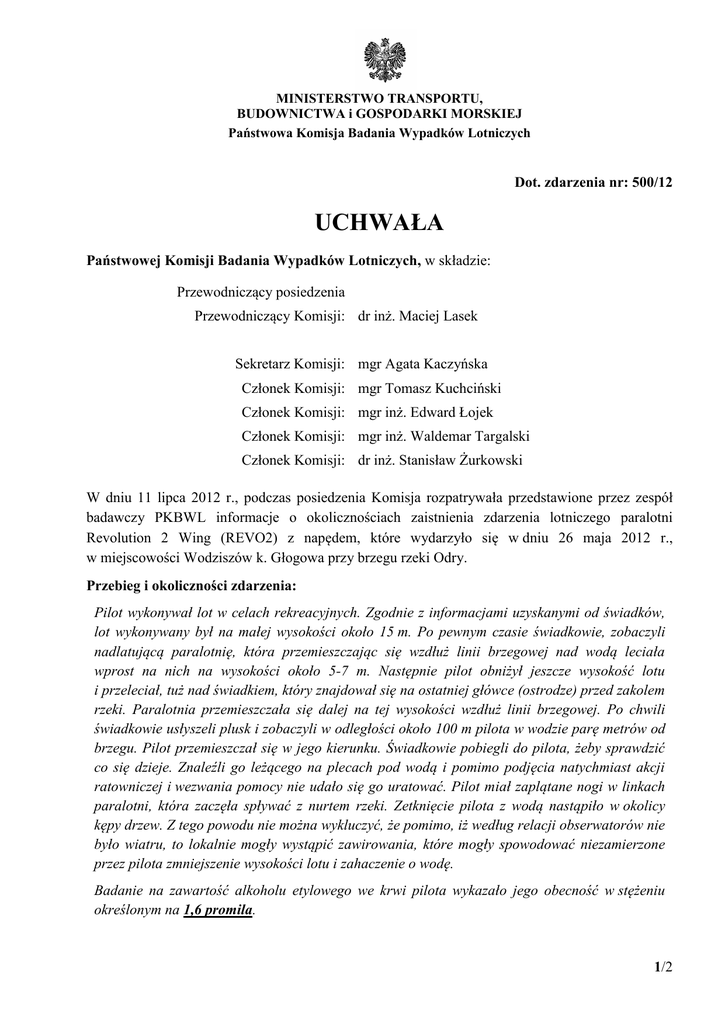 MINISTERSTWO TRANSPORTU,
BUDOWNICTWA i GOSPODARKI MORSKIEJ
Państwowa Komisja Badania Wypadków Lotniczych

Dot. zdarzenia nr: 500/12

UCHWAŁA

Państwowej Komisji Badania Wypadków Lotniczych, w składzie:

Przewodniczący posiedzenia
Przewodniczący Komisji: dr inż. Maciej Lasek

Sekretarz Komisji: mgr Agata Kaczyńska
Członek Komisji: mgr Tomasz Kuchciński
Członek Komisji: mgr inż. Edward Łojek
Członek Komisji: mgr inż. Waldemar Targalski
Członek Komisji: dr inż. Stanisław Żurkowski

W dniu 11 lipca 2012 r., podczas posiedzenia Komisja rozpatrywała przedstawione przez zespół badawczy PKBWL informacje o okolicznościach zaistnienia zdarzenia lotniczego paralotni Revolution 2 Wing (REVO2) z napędem, które wydarzyło się w dniu 26 maja 2012 r., w miejscowości Wodziszów k. Głogowa przy brzegu rzeki Odry.

Przebieg i okoliczności zdarzenia:

Pilot wykonywał lot w celach rekreacyjnych. Zgodnie z informacjami uzyskanymi od świadków, lot wykonywany był na małej wysokości około 15 m. Po pewnym czasie świadkowie, zobaczyli nadlatującą paralotnię, która przemieszczając się wzdłuż linii brzegowej nad wodą leciała wprost na nich na wysokości około 5-7 m. Następnie pilot obniżył jeszcze wysokość lotu i przeleciał, tuż nad świadkiem, który znajdował się na ostatniej główce (ostrodze) przed zakolem rzeki. Paralotnia przemieszczała się dalej na tej wysokości wzdłuż linii brzegowej. Po chwili świadkowie usłyszeli plusk i zobaczyli w odległości około 100 m pilota w wodzie parę metrów od brzegu. Pilot przemieszczał się w jego kierunku. Świadkowie pobiegli do pilota, żeby sprawdzić co się dzieje. Znaleźli go leżącego na plecach pod wodą i pomimo podjęcia natychmiast akcji ratowniczej i wezwania pomocy nie udało się go uratować. Pilot miał zaplątane nogi w linkach paralotni, która zaczęła spływać z nurtem rzeki. Zetknięcie pilota z wodą nastąpiło w okolicy kępy drzew. Z tego powodu nie można wykluczyć, że pomimo, iż według relacji obserwatorów nie było wiatru, to lokalnie mogły wystąpić zawirowania, które mogły spowodować niezamierzone przez pilota zmniejszenie wysokości lotu i zahaczenie o wodę.

Badanie na zawartość alkoholu etylowego we krwi pilota wykazało jego obecność w stężeniu określonym na 1,6 promila.

1/2